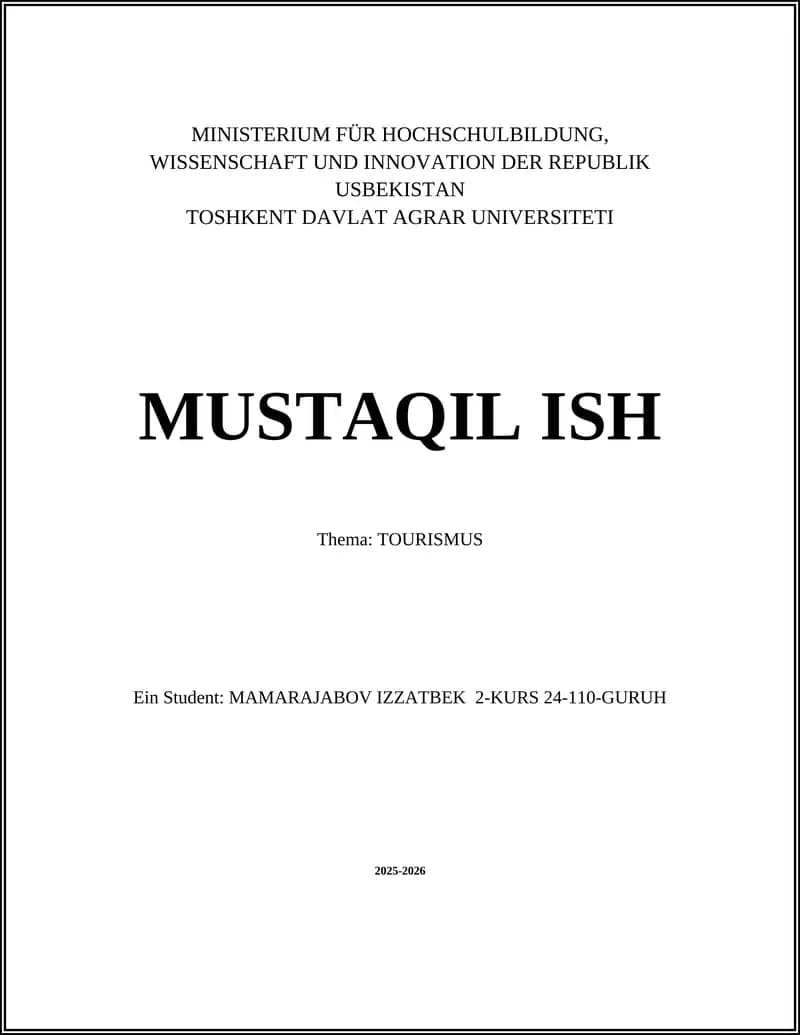 MINISTERIUM FÜR HOCHSCHULBILDUNG, WISSENSCHAFT UND INNOVATION DER REPUBLIK USBEKISTAN
TOSHKENT DAVLAT AGRAR UNIVERSITETI

MUSTAQIL ISH

Thema: TOURISMUS

Ein Student: MAMARAJABOV IZZATBEK 2-KURS 24-110-GURUH

2025-2026